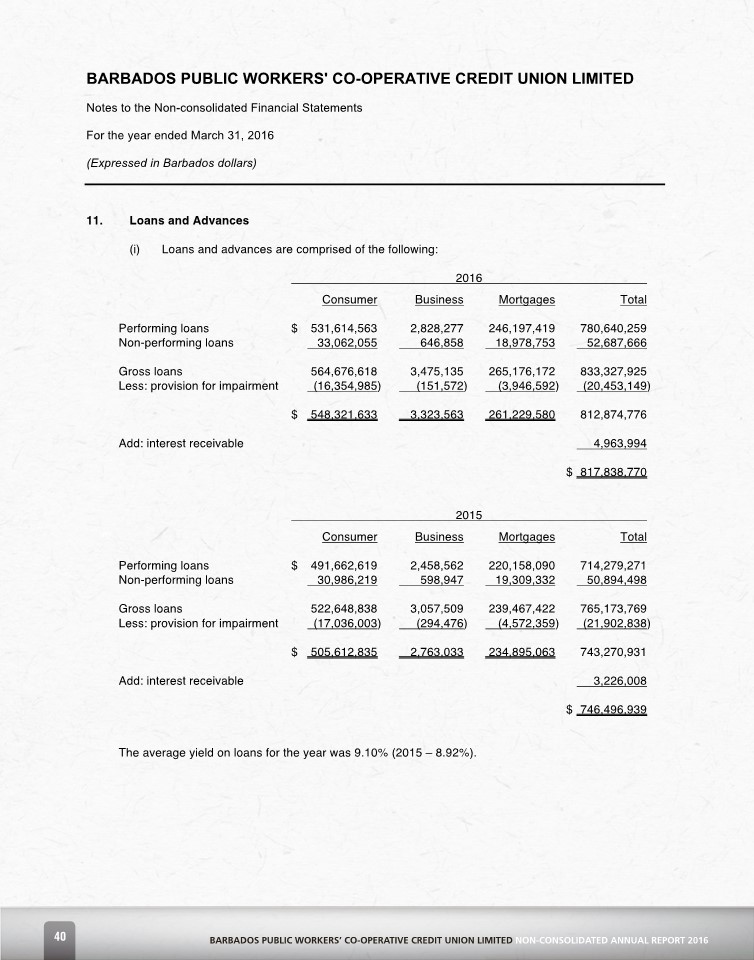 BARBADOS PUBLIC WORKERS' CO-OPERATIVE CREDIT UNION LIMITED

Notes to the Non-consolidated Financial Statements

For the year ended March 31, 2016

(Expressed in Barbados dollars)

11. Loans and Advances

(i) Loans and advances are comprised of the following:

2016

| | Consumer | Business | Mortgages | Total |
|---|---|---|---|---|
| Performing loans | $ 531,614,563 | 2,828,277 | 246,197,419 | 780,640,259 |
| Non-performing loans | 33,062,055 | 646,858 | 18,978,753 | 52,687,666 |
| Gross loans | 564,676,618 | 3,475,135 | 265,176,172 | 833,327,925 |
| Less: provision for impairment | (16,354,985) | (151,572) | (3,946,592) | (20,453,149) |
| | $ 548,321,633 | 3,323,563 | 261,229,580 | 812,874,776 |
| Add: interest receivable | | | | 4,963,994 |
| | | | | $ 817,838,770 |

2015

| | Consumer | Business | Mortgages | Total |
|---|---|---|---|---|
| Performing loans | $ 491,662,619 | 2,458,562 | 220,158,090 | 714,279,271 |
| Non-performing loans | 30,986,219 | 598,947 | 19,309,332 | 50,894,498 |
| Gross loans | 522,648,838 | 3,057,509 | 239,467,422 | 765,173,769 |
| Less: provision for impairment | (17,036,003) | (294,476) | (4,572,359) | (21,902,838) |
| | $ 505,612,835 | 2,763,033 | 234,895,063 | 743,270,931 |
| Add: interest receivable | | | | 3,226,008 |
| | | | | $ 746,496,939 |

The average yield on loans for the year was 9.10% (2015 – 8.92%).

40

BARBADOS PUBLIC WORKERS' CO-OPERATIVE CREDIT UNION LIMITED NON-CONSOLIDATED ANNUAL REPORT 2016